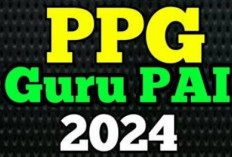 PPG
Guru PAI
2024